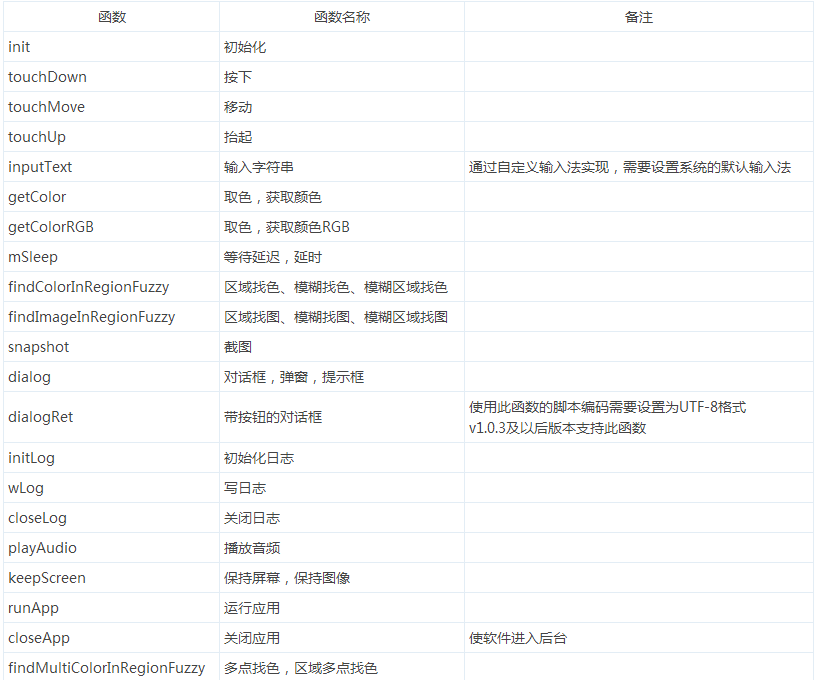 | 函数 | 函数名称 | 备注 |
|---|---|---|
| init | 初始化 | |
| touchDown | 按下 | |
| touchMove | 移动 | |
| touchUp | 抬起 | |
| inputText | 输入字符串 | 通过自定义输入法实现，需要设置系统的默认输入法 |
| getColor | 取色，获取颜色 | |
| getColorRGB | 取色，获取颜色RGB | |
| mSleep | 等待延迟，延时 | |
| findColorInRegionFuzzy | 区域找色、模糊找色、模糊区域找色 | |
| findImageInRegionFuzzy | 区域找图、模糊找图、模糊区域找图 | |
| snapshot | 截图 | |
| dialog | 对话框，弹窗，提示框 | |
| dialogRet | 带按钮的对话框 | 使用此函数的脚本编码需要设置为UTF-8格式 v1.0.3及以后版本支持此函数 |
| initLog | 初始化日志 | |
| wLog | 写日志 | |
| closeLog | 关闭日志 | |
| playAudio | 播放音频 | |
| keepScreen | 保持屏幕，保持图像 | |
| runApp | 运行应用 | |
| closeApp | 关闭应用 | 使软件进入后台 |
| findMultiColorInRegionFuzzy | 多点找色，区域多点找色 | |